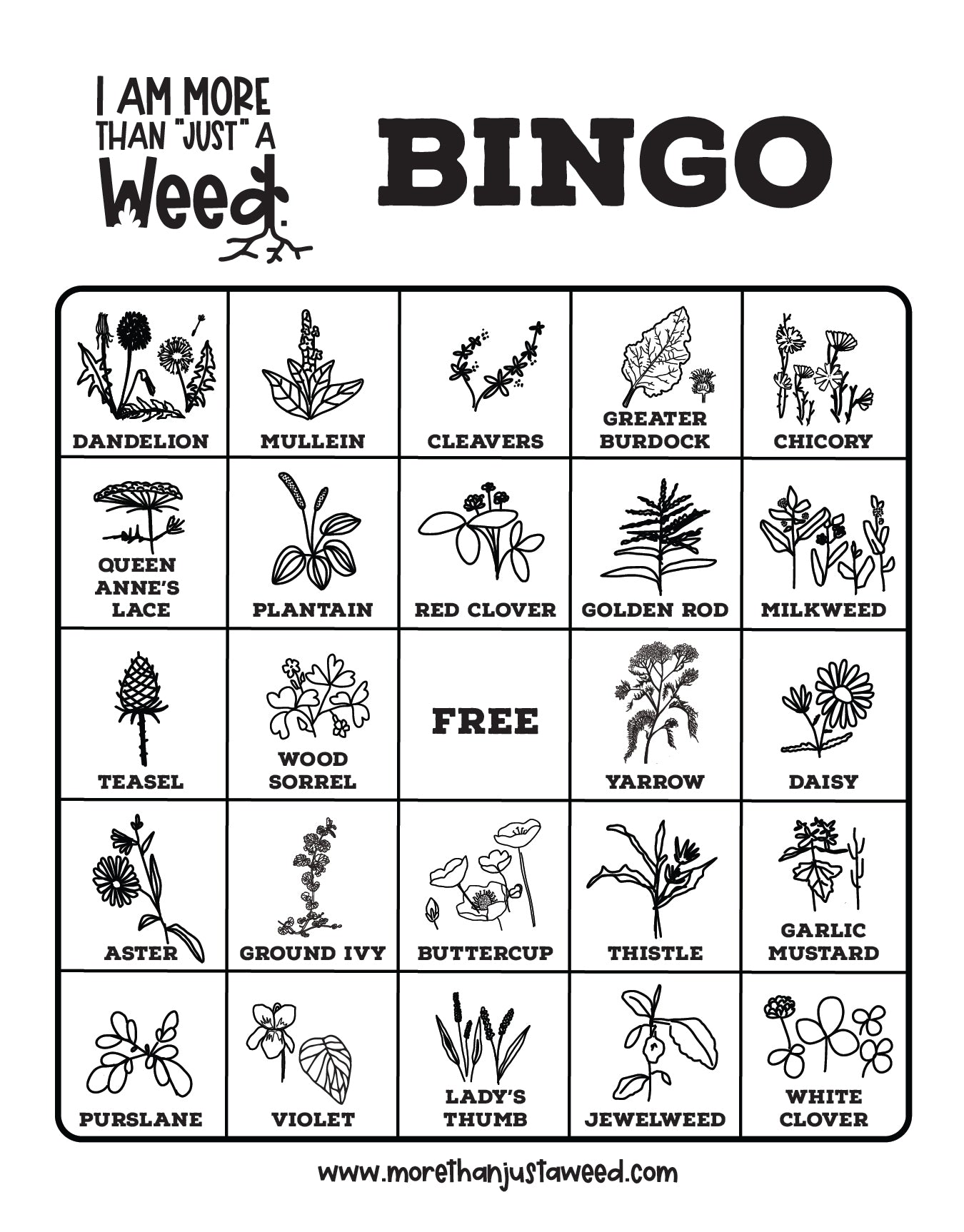 I AM MORE THAN "JUST" A Weed.

BINGO

| DANDELION | MULLEIN | CLEAVERS | GREATER BURDOCK | CHICORY |
|---|---|---|---|---|
| QUEEN ANNE'S LACE | PLANTAIN | RED CLOVER | GOLDEN ROD | MILKWEED |
| TEASEL | WOOD SORREL | FREE | YARROW | DAISY |
| ASTER | GROUND IVY | BUTTERCUP | THISTLE | GARLIC MUSTARD |
| PURSLANE | VIOLET | LADY'S THUMB | JEWELWEED | WHITE CLOVER |

www.morethanjustaweed.com